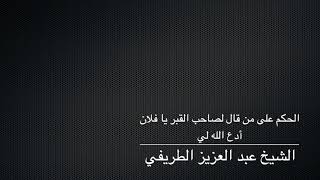 الحكم على من قال لصاحب القبر يا فلان أدع الله لي

الشيخ عبد العزيز الطريفي